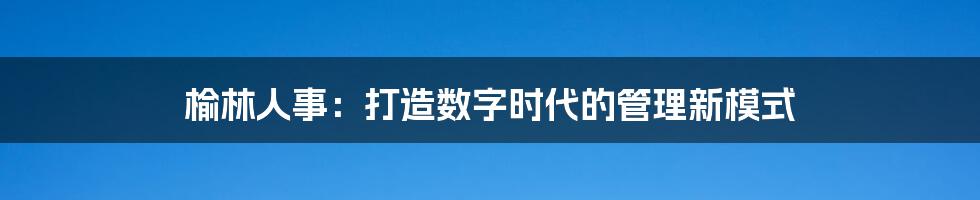 榆林人事：打造数字时代的管理新模式